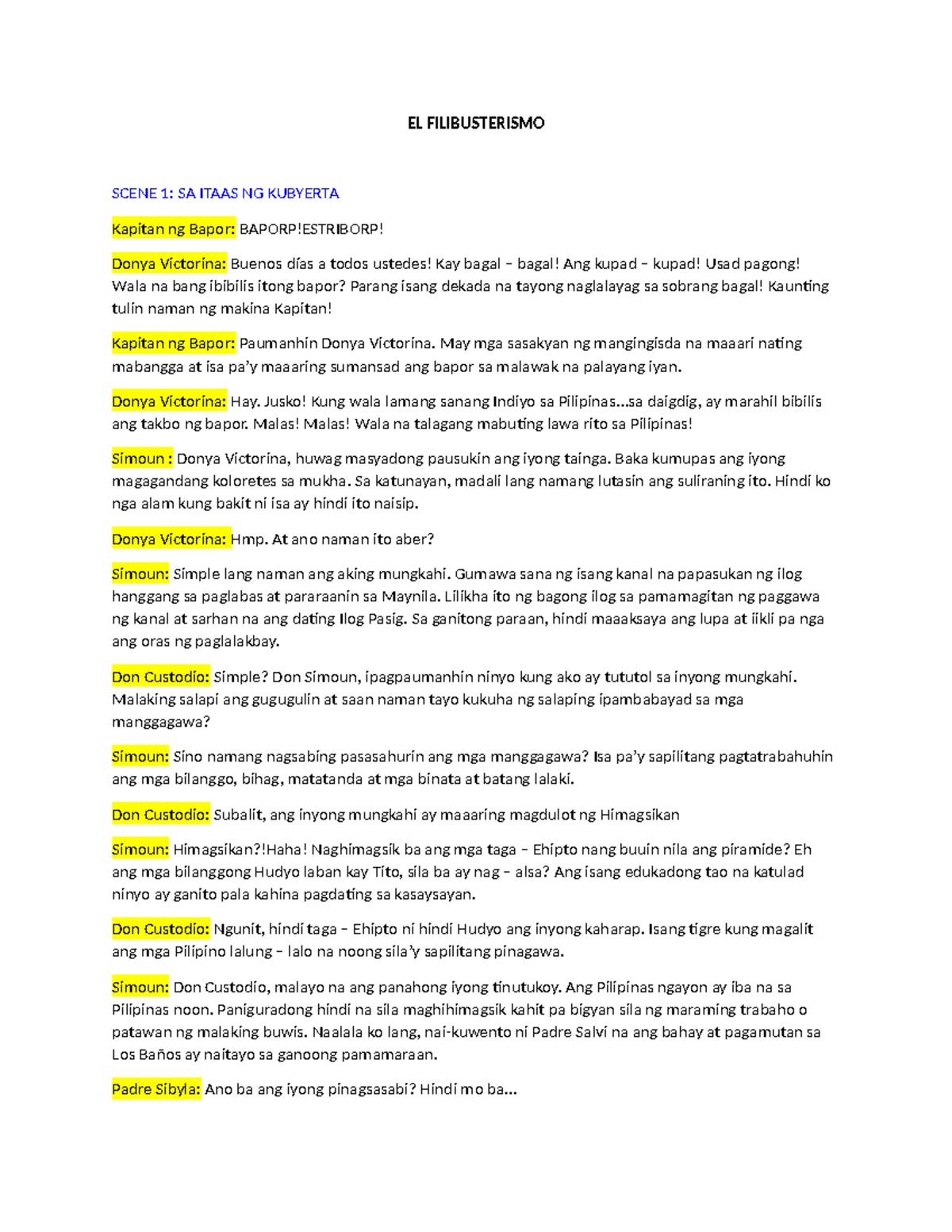 EL FILIBUSTERISMO

SCENE 1: SA ITAAS NG KUBYERTA

Kapitan ng Bapor: BAPORP!ESTRIBORP!

Donya Victorina: Buenos días a todos ustedes! Kay bagal – bagal! Ang kupad – kupad! Usad pagong! Wala na bang ibibilis itong bapor? Parang isang dekada na tayong naglalayag sa sobrang bagal! Kaunting tulin naman ng makina Kapitan!

Kapitan ng Bapor: Paumanhin Donya Victorina. May mga sasakyan ng mangingisda na maaari nating mabangga at isa pa'y maaaring sumansad ang bapor sa malawak na palayang iyan.

Donya Victorina: Hay. Jusko! Kung wala lamang sanang Indiyo sa Pilipinas...sa daigdig, ay marahil bibilis ang takbo ng bapor. Malas! Malas! Wala na talagang mabuting lawa rito sa Pilipinas!

Simoun : Donya Victorina, huwag masyadong pausukin ang iyong tainga. Baka kumupas ang iyong magagandang koloretes sa mukha. Sa katunayan, madali lang namang lutasin ang suliraning ito. Hindi ko nga alam kung bakit ni isa ay hindi ito naisip.

Donya Victorina: Hmp. At ano naman ito aber?

Simoun: Simple lang naman ang aking mungkahi. Gumawa sana ng isang kanal na papasukan ng ilog hanggang sa paglabas at pararaanin sa Maynila. Lilikha ito ng bagong ilog sa pamamagitan ng paggawa ng kanal at sarhan na ang dating Ilog Pasig. Sa ganitong paraan, hindi maaaksaya ang lupa at iikli pa nga ang oras ng paglalakbay.

Don Custodio: Simple? Don Simoun, ipagpaumanhin ninyo kung ako ay tututol sa inyong mungkahi. Malaking salapi ang gugugulin at saan naman tayo kukuha ng salaping ipambabayad sa mga manggagawa?

Simoun: Sino namang nagsabing pasasahurin ang mga manggagawa? Isa pa'y sapilitang pagtatrabahuhin ang mga bilanggo, bihag, matatanda at mga binata at batang lalaki.

Don Custodio: Subalit, ang inyong mungkahi ay maaaring magdulot ng Himagsikan

Simoun: Himagsikan?!Haha! Naghimagsik ba ang mga taga – Ehipto nang buuin nila ang piramide? Eh ang mga bilanggong Hudyo laban kay Tito, sila ba ay nag – alsa? Ang isang edukadong tao na katulad ninyo ay ganito pala kahina pagdating sa kasaysayan.

Don Custodio: Ngunit, hindi taga – Ehipto ni hindi Hudyo ang inyong kaharap. Isang tigre kung magalit ang mga Pilipino lalung – lalo na noong sila'y sapilitang pinagawa.

Simoun: Don Custodio, malayo na ang panahong iyong tinutukoy. Ang Pilipinas ngayon ay iba na sa Pilipinas noon. Paniguradong hindi na sila maghihimagsik kahit pa bigyan sila ng maraming trabaho o patawan ng malaking buwis. Naalala ko lang, nai-kuwento ni Padre Salvi na ang bahay at pagamutan sa Los Baños ay naitayo sa ganoong pamamaraan.

Padre Sibyla: Ano ba ang iyong pinagsasabi? Hindi mo ba...